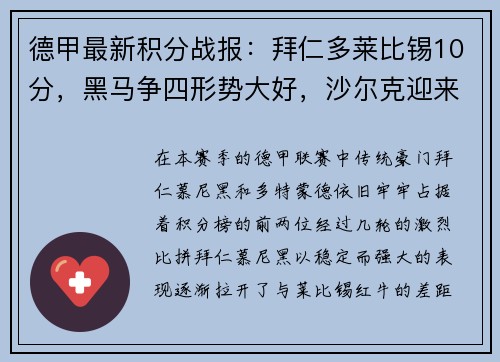 德甲最新积分战报：拜仁多莱比锡10分，黑马争四形势大好，沙尔克迎来

在本赛季的德甲联赛中传统豪门拜仁慕尼黑和多特蒙德依旧牢牢占据着积分榜的前两位经过几轮的激烈比拼拜仁慕尼黑以稳定而强大的表现逐渐拉开了与莱比锡红牛的差距